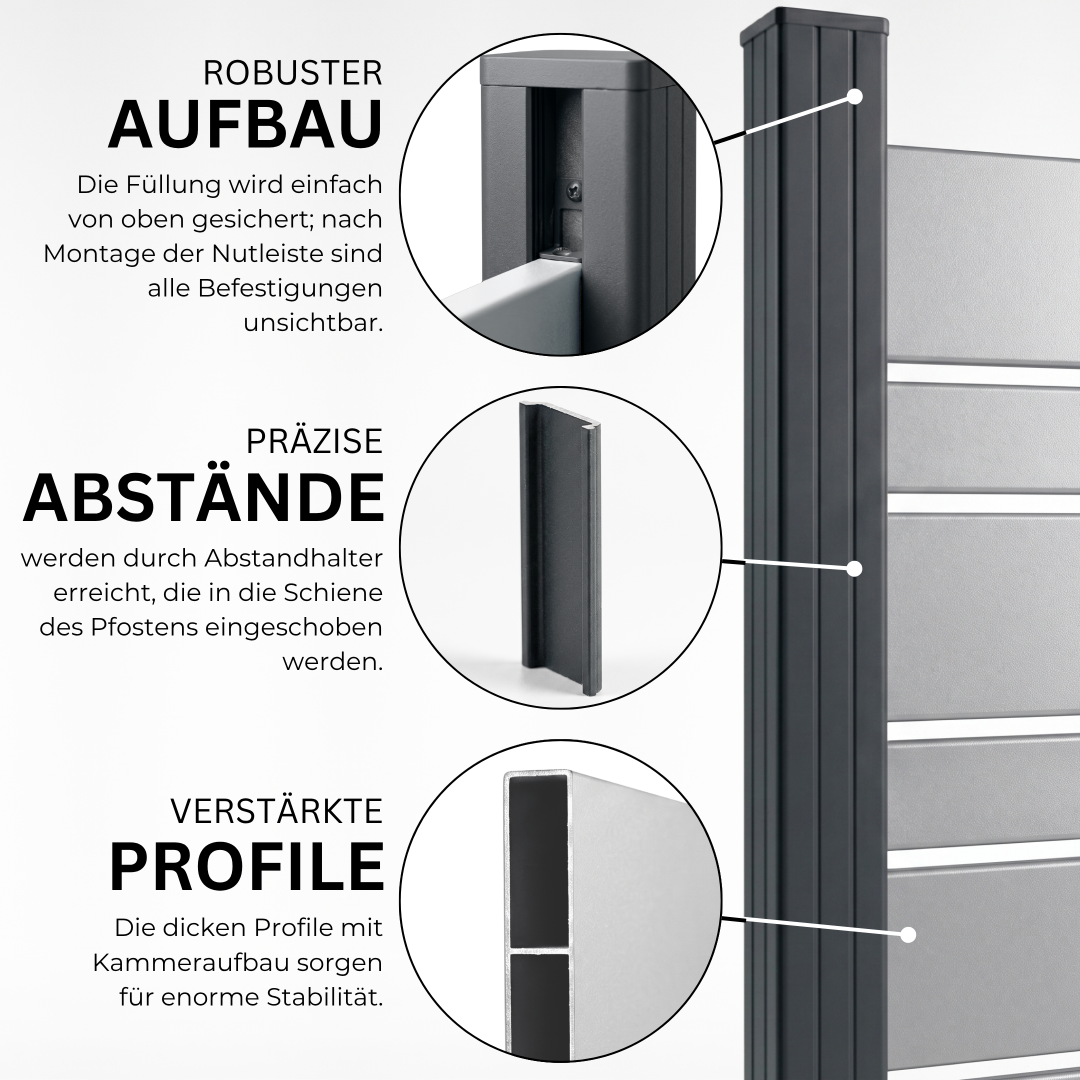 ROBUSTER
AUFBAU

Die Füllung wird einfach von oben gesichert; nach Montage der Nutleiste sind alle Befestigungen unsichtbar.

PRÄZISE
ABSTÄNDE

werden durch Abstandhalter erreicht, die in die Schiene des Pfostens eingeschoben werden.

VERSTÄRKTE
PROFILE

Die dicken Profile mit Kammeraufbau sorgen für enorme Stabilität.